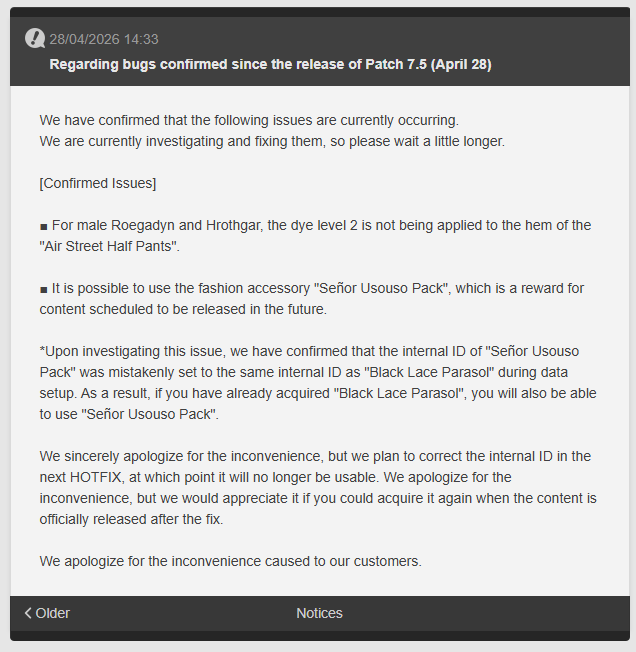 28/04/2026 14:33
Regarding bugs confirmed since the release of Patch 7.5 (April 28)

We have confirmed that the following issues are currently occurring.
We are currently investigating and fixing them, so please wait a little longer.

[Confirmed Issues]

■ For male Roegadyn and Hrothgar, the dye level 2 is not being applied to the hem of the "Air Street Half Pants".

■ It is possible to use the fashion accessory "Señor Usouso Pack", which is a reward for content scheduled to be released in the future.

*Upon investigating this issue, we have confirmed that the internal ID of "Señor Usouso Pack" was mistakenly set to the same internal ID as "Black Lace Parasol" during data setup. As a result, if you have already acquired "Black Lace Parasol", you will also be able to use "Señor Usouso Pack".

We sincerely apologize for the inconvenience, but we plan to correct the internal ID in the next HOTFIX, at which point it will no longer be usable. We apologize for the inconvenience, but we would appreciate it if you could acquire it again when the content is officially released after the fix.

We apologize for the inconvenience caused to our customers.

Older
Notices